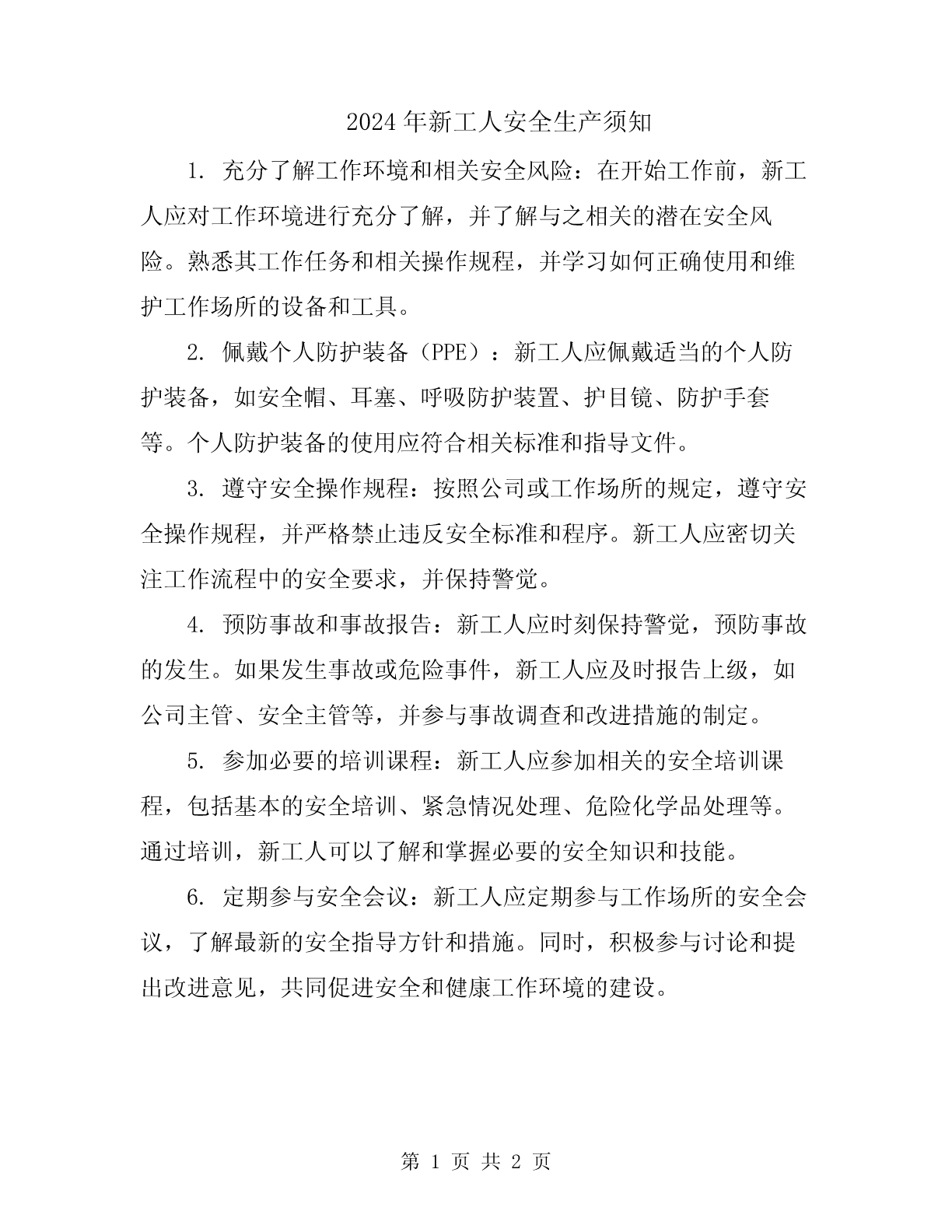 2024年新工人安全生产须知

1. 充分了解工作环境和相关安全风险：在开始工作前，新工人应对工作环境进行充分了解，并了解与之相关的潜在安全风险。熟悉其工作任务和相关操作规程，并学习如何正确使用和维护工作场所的设备和工具。

2. 佩戴个人防护装备（PPE）：新工人应佩戴适当的个人防护装备，如安全帽、耳塞、呼吸防护装置、护目镜、防护手套等。个人防护装备的使用应符合相关标准和指导文件。

3. 遵守安全操作规程：按照公司或工作场所的规定，遵守安全操作规程，并严格禁止违反安全标准和程序。新工人应密切关注工作流程中的安全要求，并保持警觉。

4. 预防事故和事故报告：新工人应时刻保持警觉，预防事故的发生。如果发生事故或危险事件，新工人应及时报告上级，如公司主管、安全主管等，并参与事故调查和改进措施的制定。

5. 参加必要的培训课程：新工人应参加相关的安全培训课程，包括基本的安全培训、紧急情况处理、危险化学品处理等。通过培训，新工人可以了解和掌握必要的安全知识和技能。

6. 定期参与安全会议：新工人应定期参与工作场所的安全会议，了解最新的安全指导方针和措施。同时，积极参与讨论和提出改进意见，共同促进安全和健康工作环境的建设。

第 1 页 共 2 页